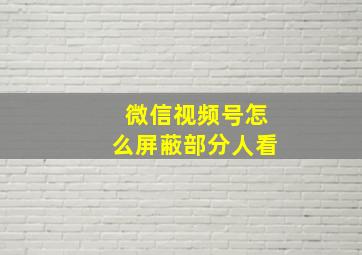 微信视频号怎么屏蔽部分人看